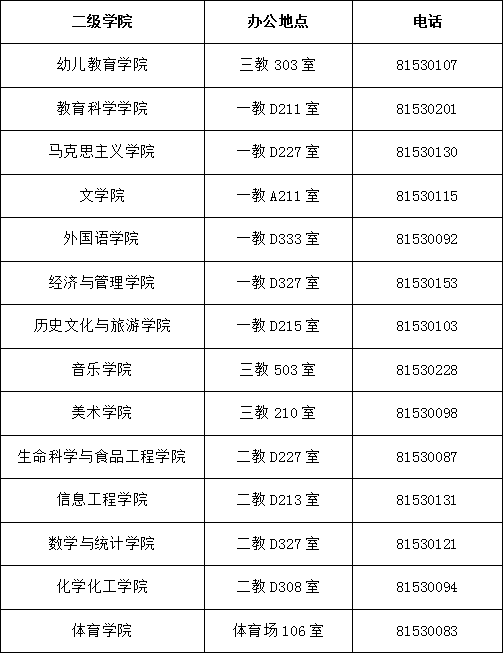 | 二级学院 | 办公地点 | 电话 |
|---|---|---|
| 幼儿教育学院 | 三教303室 | 81530107 |
| 教育科学学院 | 一教D211室 | 81530201 |
| 马克思主义学院 | 一教D227室 | 81530130 |
| 文学院 | 一教A211室 | 81530115 |
| 外国语学院 | 一教D333室 | 81530092 |
| 经济与管理学院 | 一教D327室 | 81530153 |
| 历史文化与旅游学院 | 一教D215室 | 81530103 |
| 音乐学院 | 三教503室 | 81530228 |
| 美术学院 | 三教210室 | 81530098 |
| 生命科学与食品工程学院 | 二教D227室 | 81530087 |
| 信息工程学院 | 二教D213室 | 81530131 |
| 数学与统计学院 | 二教D327室 | 81530121 |
| 化学化工学院 | 二教D308室 | 81530094 |
| 体育学院 | 体育场106室 | 81530083 |